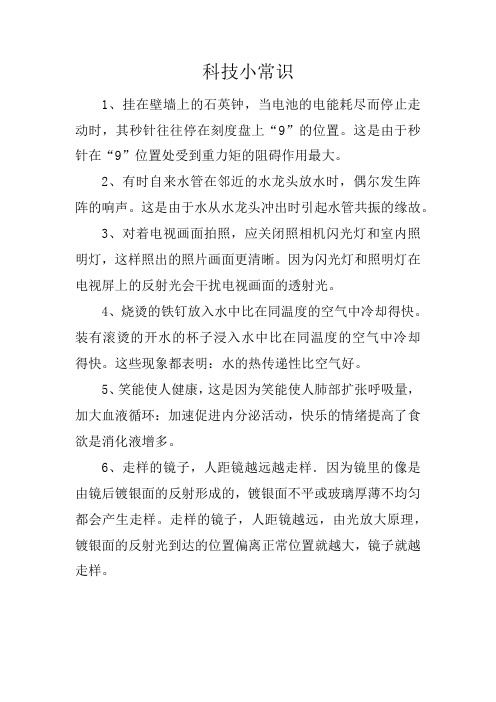 科技小常识

1、挂在壁墙上的石英钟，当电池的电能耗尽而停止走动时，其秒针往往停在刻度盘上“9”的位置。这是由于秒针在“9”位置处受到重力矩的阻碍作用最大。

2、有时自来水管在邻近的水龙头放水时，偶尔发生阵阵的响声。这是由于水从水龙头冲出时引起水管共振的缘故。

3、对着电视画面拍照，应关闭照相机闪光灯和室内照明灯，这样照出的照片画面更清晰。因为闪光灯和照明灯在电视屏上的反射光会干扰电视画面的透射光。

4、烧烫的铁钉放入水中比在同温度的空气中冷却得快。装有滚烫的开水的杯子浸入水中比在同温度的空气中冷却得快。这些现象都表明：水的热传递性比空气好。

5、笑能使人健康，这是因为笑能使人肺部扩张呼吸量，加大血液循环：加速促进内分泌活动，快乐的情绪提高了食欲是消化液增多。

6、走样的镜子，人距镜越远越走样．因为镜里的像是由镜后镀银面的反射形成的，镀银面不平或玻璃厚薄不均匀都会产生走样。走样的镜子，人距镜越远，由光放大原理，镀银面的反射光到达的位置偏离正常位置就越大，镜子就越走样。